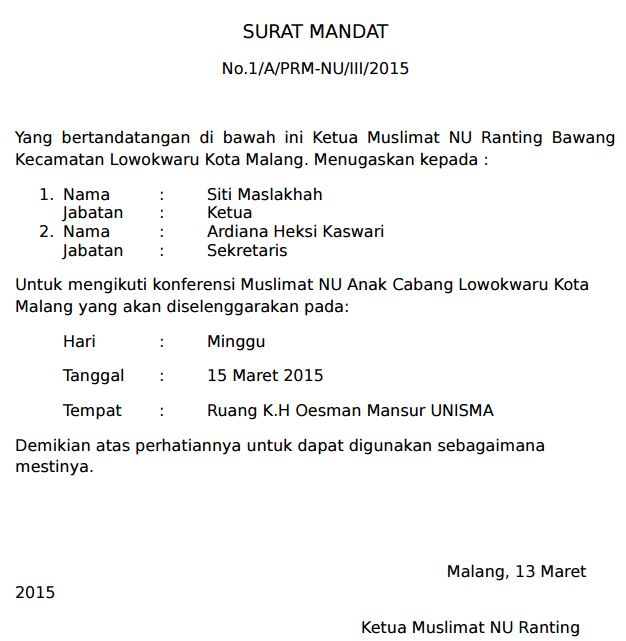 SURAT MANDAT

No.1/A/PRM-NU/III/2015

Yang bertandatangan di bawah ini Ketua Muslimat NU Ranting Bawang Kecamatan Lowokwaru Kota Malang. Menugaskan kepada :

1. Nama : Siti Maslakhah
Jabatan : Ketua
2. Nama : Ardiana Heksi Kaswari
Jabatan : Sekretaris

Untuk mengikuti konferensi Muslimat NU Anak Cabang Lowokwaru Kota Malang yang akan diselenggarakan pada:

Hari : Minggu

Tanggal : 15 Maret 2015

Tempat : Ruang K.H Oesman Mansur UNISMA

Demikian atas perhatiannya untuk dapat digunakan sebagaimana mestinya.

Malang, 13 Maret 2015

Ketua Muslimat NU Ranting